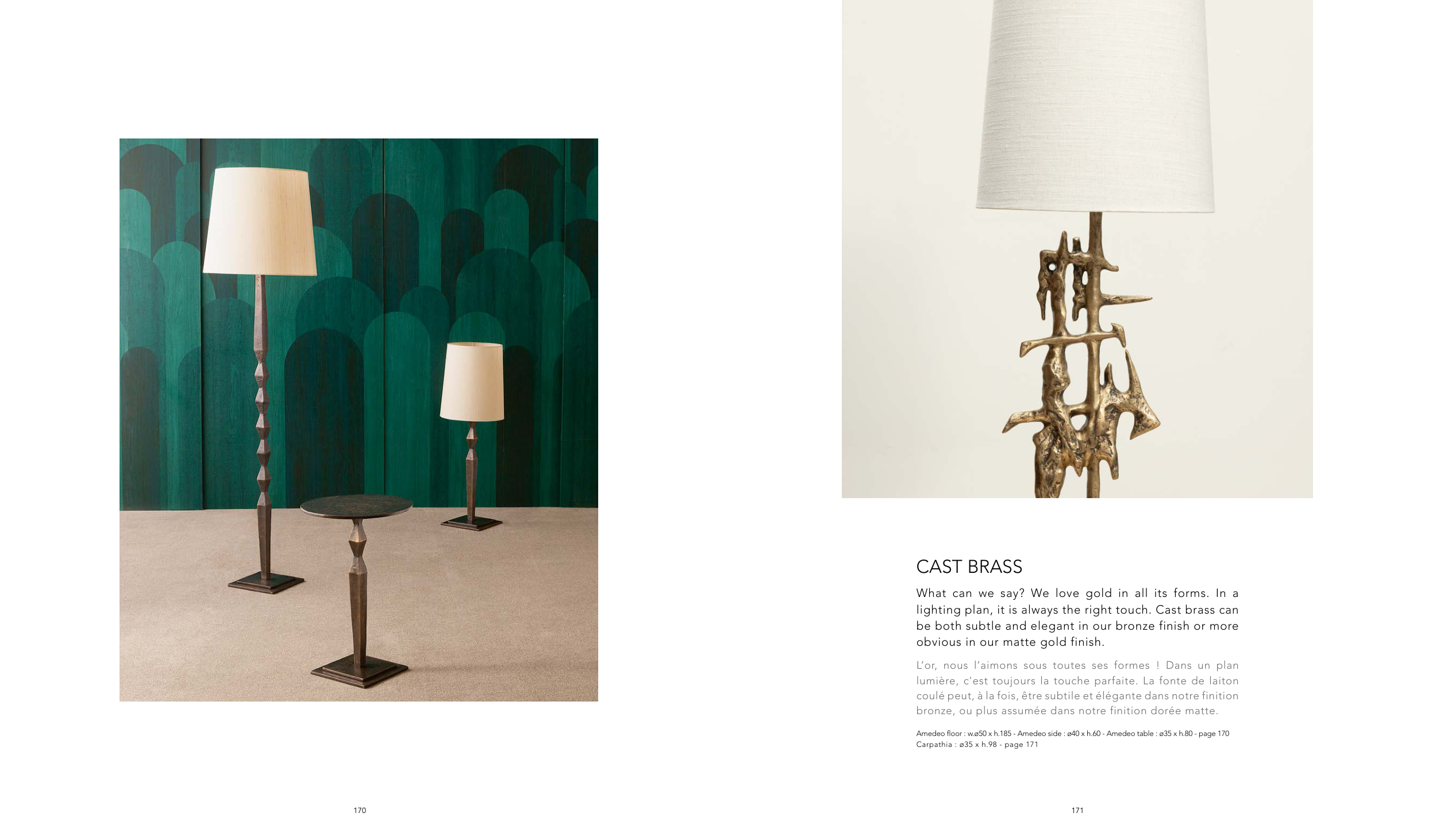 CAST BRASS

What can we say? We love gold in all its forms. In a lighting plan, it is always the right touch. Cast brass can be both subtle and elegant in our bronze finish or more obvious in our matte gold finish.

L'or, nous l'aimons sous toutes ses formes ! Dans un plan lumière, c'est toujours la touche parfaite. La fonte de laiton coulé peut, à la fois, être subtile et élégante dans notre finition bronze, ou plus assumée dans notre finition dorée matte.

Amedeo floor : w.ø50 x h.185 - Amedeo side : ø40 x h.60 - Amedeo table : ø35 x h.80 - page 170
Carpathia : ø35 x h.98 - page 171

170

171